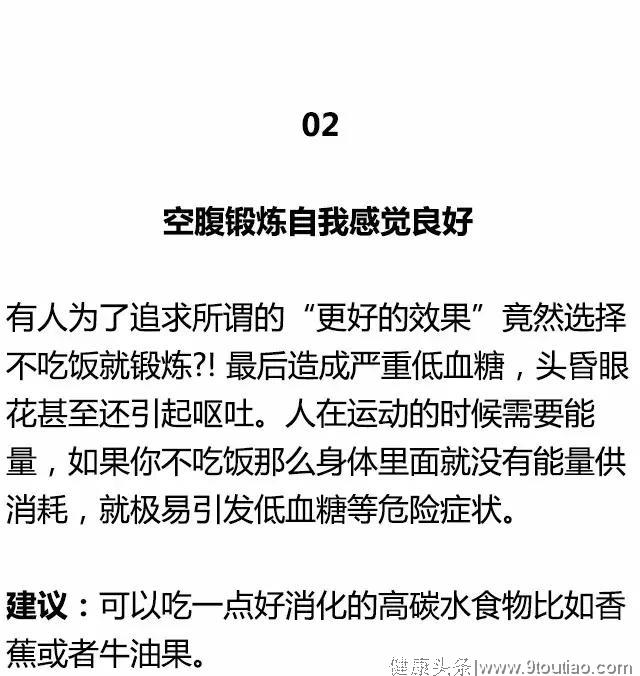 02

空腹锻炼自我感觉良好

有人为了追求所谓的“更好的效果”竟然选择不吃饭就锻炼?! 最后造成严重低血糖，头昏眼花甚至还引起呕吐。人在运动的时候需要能量，如果你不吃饭那么身体里面就没有能量供消耗，就极易引发低血糖等危险症状。

建议：可以吃一点好消化的高碳水食物比如香蕉或者牛油果。

健康头条|www.9toutiao.com